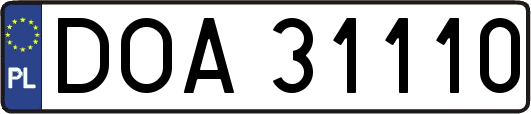 PL
DOA 31110